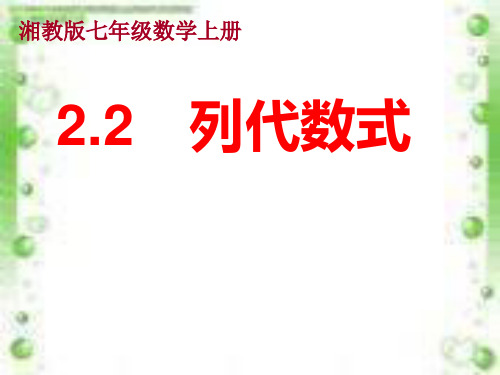 湘教版七年级数学上册

2.2　列代数式